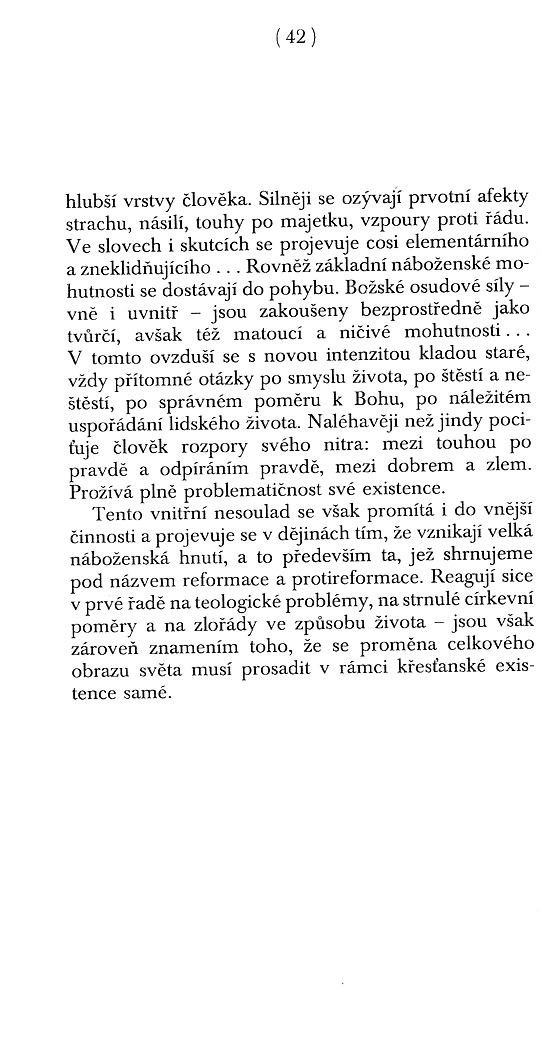 ( 42 )

hlubší vrstvy člověka. Silněji se ozývají prvotní afekty strachu, násilí, touhy po majetku, vzpoury proti řádu. Ve slovech i skutcích se projevuje cosi elementárního a zneklidňujícího . . . Rovněž základní náboženské mohutnosti se dostávají do pohybu. Božské osudové síly – vně i uvnitř – jsou zakoušeny bezprostředně jako tvůrčí, avšak též matoucí a ničivé mohutnosti . . . V tomto ovzduší se s novou intenzitou kladou staré, vždy přítomné otázky po smyslu života, po štěstí a neštěstí, po správném poměru k Bohu, po náležitém uspořádání lidského života. Naléhavěji než jindy pociťuje člověk rozpory svého nitra: mezi touhou po pravdě a odpíráním pravdě, mezi dobrem a zlem. Prožívá plně problematičnost své existence.

Tento vnitřní nesoulad se však promítá i do vnější činnosti a projevuje se v dějinách tím, že vznikají velká náboženská hnutí, a to především ta, jež shrnujeme pod názvem reformace a protireformace. Reagují sice v prvé řadě na teologické problémy, na strnulé církevní poměry a na zlořády ve způsobu života – jsou však zároveň znamením toho, že se proměna celkového obrazu světa musí prosadit v rámci křesťanské existence samé.